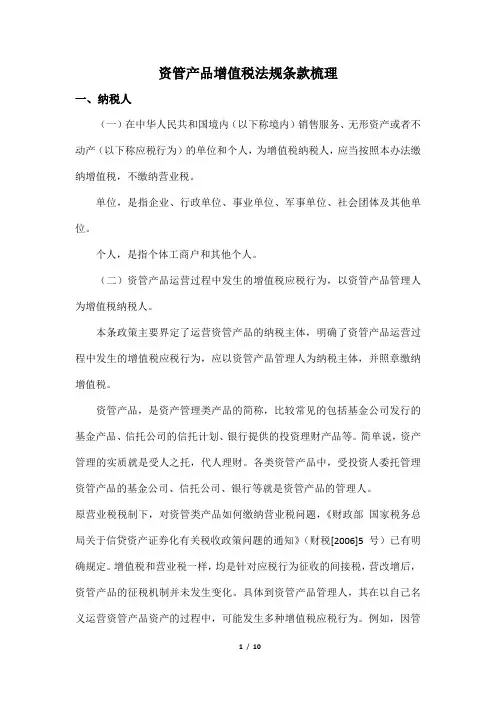 资管产品增值税法规条款梳理

一、纳税人

（一）在中华人民共和国境内（以下称境内）销售服务、无形资产或者不动产（以下称应税行为）的单位和个人，为增值税纳税人，应当按照本办法缴纳增值税，不缴纳营业税。

单位，是指企业、行政单位、事业单位、军事单位、社会团体及其他单位。

个人，是指个体工商户和其他个人。

（二）资管产品运营过程中发生的增值税应税行为，以资管产品管理人为增值税纳税人。

本条政策主要界定了运营资管产品的纳税主体，明确了资管产品运营过程中发生的增值税应税行为，应以资管产品管理人为纳税主体，并照章缴纳增值税。

资管产品，是资产管理类产品的简称，比较常见的包括基金公司发行的基金产品、信托公司的信托计划、银行提供的投资理财产品等。简单说，资产管理的实质就是受人之托，代人理财。各类资管产品中，受投资人委托管理资管产品的基金公司、信托公司、银行等就是资管产品的管理人。

原营业税税制下，对资管类产品如何缴纳营业税问题，《财政部 国家税务总局关于信贷资产证券化有关税收政策问题的通知》（财税[2006]5 号）已有明确规定。增值税和营业税一样，均是针对应税行为征收的间接税，营改增后，资管产品的征税机制并未发生变化。具体到资管产品管理人，其在以自己名义运营资管产品资产的过程中，可能发生多种增值税应税行为。例如，因管

1 / 10